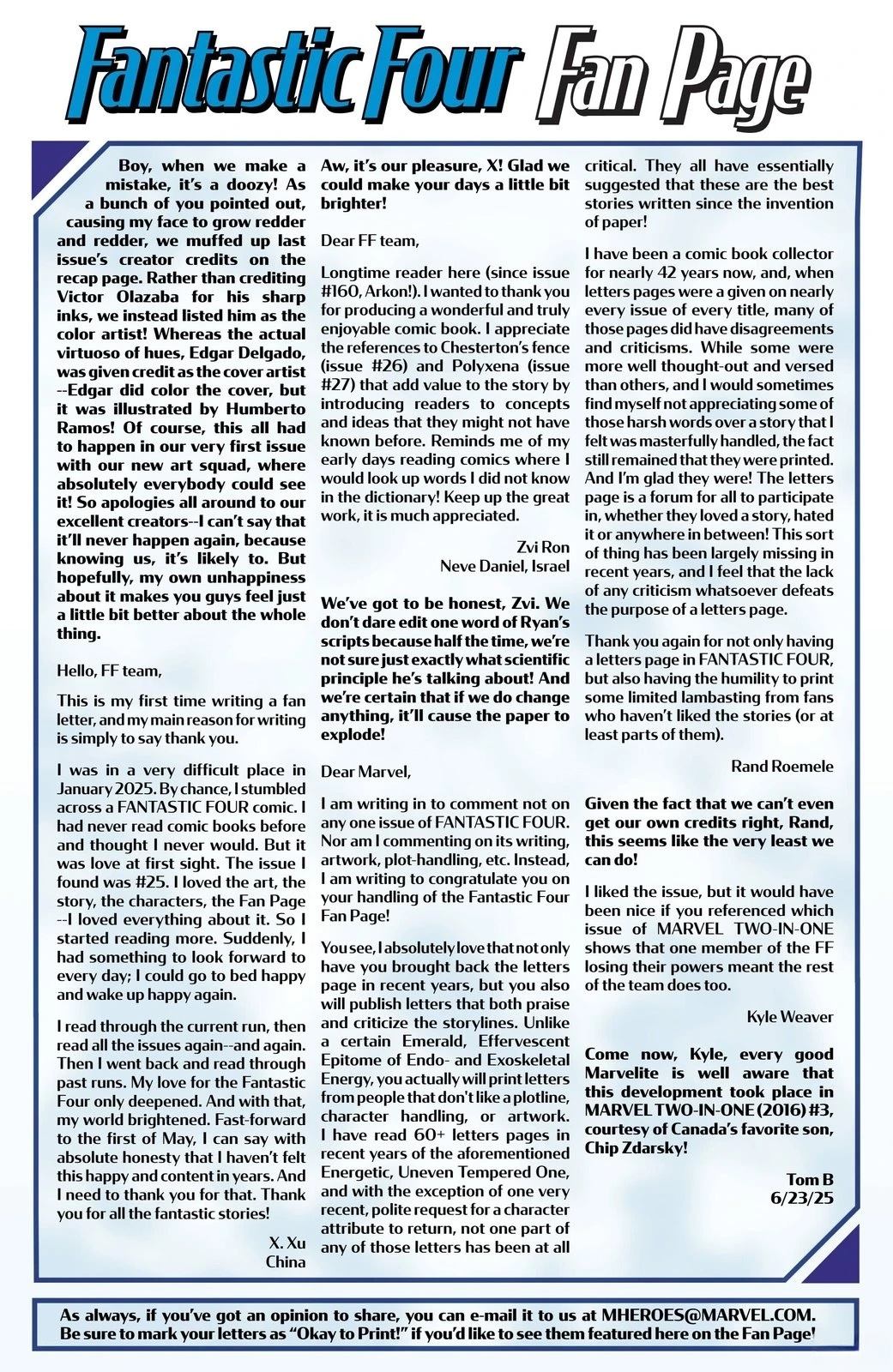 Fantastic Four Fan Page

Boy, when we make a mistake, it's a doozy! As a bunch of you pointed out, causing my face to grow redder and redder, we muffed up last issue's creator credits on the recap page. Rather than crediting Victor Olazaba for his sharp inks, we instead listed him as the color artist! Whereas the actual virtuoso of hues, Edgar Delgado, was given credit as the cover artist --Edgar did color the cover, but it was illustrated by Humberto Ramos! Of course, this all had to happen in our very first issue with our new art squad, where absolutely everybody could see it! So apologies all around to our excellent creators--I can't say that it'll never happen again, because knowing us, it's likely to. But hopefully, my own unhappiness about it makes you guys feel just a little bit better about the whole thing.

Hello, FF team,

This is my first time writing a fan letter, and my main reason for writing is simply to say thank you.

I was in a very difficult place in January 2025. By chance, I stumbled across a FANTASTIC FOUR comic. I had never read comic books before and thought I never would. But it was love at first sight. The issue I found was #25. I loved the art, the story, the characters, the Fan Page --I loved everything about it. So I started reading more. Suddenly, I had something to look forward to every day; I could go to bed happy and wake up happy again.

I read through the current run, then read all the issues again--and again. Then I went back and read through past runs. My love for the Fantastic Four only deepened. And with that, my world brightened. Fast-forward to the first of May, I can say with absolute honesty that I haven't felt this happy and content in years. And I need to thank you for that. Thank you for all the fantastic stories!

X. Xu
China

Aw, it's our pleasure, X! Glad we could make your days a little bit brighter!

Dear FF team,

Longtime reader here (since issue #160, Arkon!). I wanted to thank you for producing a wonderful and truly enjoyable comic book. I appreciate the references to Chesterton's fence (issue #26) and Polyxena (issue #27) that add value to the story by introducing readers to concepts and ideas that they might not have known before. Reminds me of my early days reading comics where I would look up words I did not know in the dictionary! Keep up the great work, it is much appreciated.

Zvi Ron
Neve Daniel, Israel

We've got to be honest, Zvi. We don't dare edit one word of Ryan's scripts because half the time, we're not sure just exactly what scientific principle he's talking about! And we're certain that if we do change anything, it'll cause the paper to explode!

Dear Marvel,

I am writing in to comment not on any one issue of FANTASTIC FOUR. Nor am I commenting on its writing, artwork, plot-handling, etc. Instead, I am writing to congratulate you on your handling of the Fantastic Four Fan Page!

You see, I absolutely love that not only have you brought back the letters page in recent years, but you also will publish letters that both praise and criticize the storylines. Unlike a certain Emerald, Effervescent Epitome of Endo- and Exoskeletal Energy, you actually will print letters from people that don't like a plotline, character handling, or artwork. I have read 60+ letters pages in recent years of the aforementioned Energetic, Uneven Tempered One, and with the exception of one very recent, polite request for a character attribute to return, not one part of any of those letters has been at all critical. They all have essentially suggested that these are the best stories written since the invention of paper!

I have been a comic book collector for nearly 42 years now, and, when letters pages were a given on nearly every issue of every title, many of those pages did have disagreements and criticisms. While some were more well thought-out and versed than others, and I would sometimes find myself not appreciating some of those harsh words over a story that I felt was masterfully handled, the fact still remained that they were printed. And I'm glad they were! The letters page is a forum for all to participate in, whether they loved a story, hated it or anywhere in between! This sort of thing has been largely missing in recent years, and I feel that the lack of any criticism whatsoever defeats the purpose of a letters page.

Thank you again for not only having a letters page in FANTASTIC FOUR, but also having the humility to print some limited lambasting from fans who haven't liked the stories (or at least parts of them).

Rand Roemele

Given the fact that we can't even get our own credits right, Rand, this seems like the very least we can do!

I liked the issue, but it would have been nice if you referenced which issue of MARVEL TWO-IN-ONE shows that one member of the FF losing their powers meant the rest of the team does too.

Kyle Weaver

Come now, Kyle, every good Marvelite is well aware that this development took place in MARVEL TWO-IN-ONE (2016) #3, courtesy of Canada's favorite son, Chip Zdarsky!

Tom B
6/23/25

As always, if you've got an opinion to share, you can e-mail it to us at MHEROES@MARVEL.COM. Be sure to mark your letters as "Okay to Print!" if you'd like to see them featured here on the Fan Page!